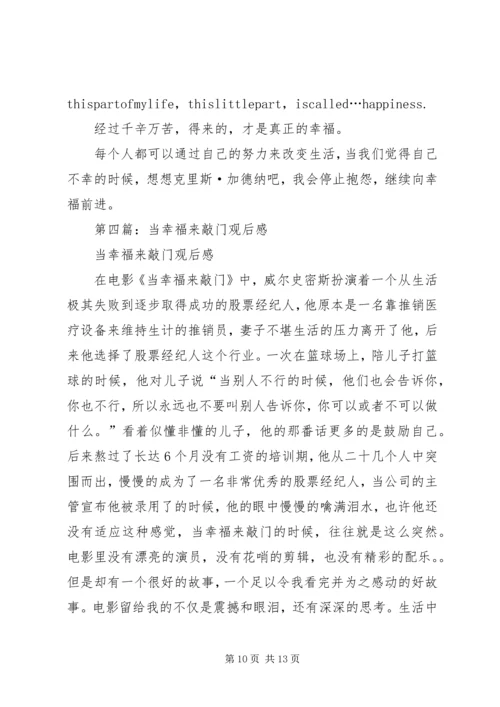 thispartofmylife，thislittlepart，iscalled…happiness.

经过千辛万苦，得来的，才是真正的幸福。

每个人都可以通过自己的努力来改变生活，当我们觉得自己不幸的时候，想想克里斯·加德纳吧，我会停止抱怨，继续向幸福前进。

第四篇：当幸福来敲门观后感

当幸福来敲门观后感

在电影《当幸福来敲门》中，威尔史密斯扮演着一个从生活极其失败到逐步取得成功的股票经纪人，他原本是一名靠推销医疗设备来维持生计的推销员，妻子不堪生活的压力离开了他，后来他选择了股票经纪人这个行业。一次在篮球场上，陪儿子打篮球的时候，他对儿子说“当别人不行的时候，他们也会告诉你，你也不行，所以永远也不要叫别人告诉你，你可以或者不可以做什么。”看着似懂非懂的儿子，他的那番话更多的是鼓励自己。后来熬过了长达6个月没有工资的培训期，他从二十几个人中突围而出，慢慢的成为了一名非常优秀的股票经纪人，当公司的主管宣布他被录用了的时候，他的眼中慢慢的噙满泪水，也许他还没有适应这种感觉，当幸福来敲门的时候，往往就是这么突然。电影里没有漂亮的演员，没有花哨的剪辑，也没有精彩的配乐。。但是却有一个很好的故事，一个足以令我看完并为之感动的好故事。电影留给我的不仅是震撼和眼泪，还有深深的思考。生活中

第10页 共13页